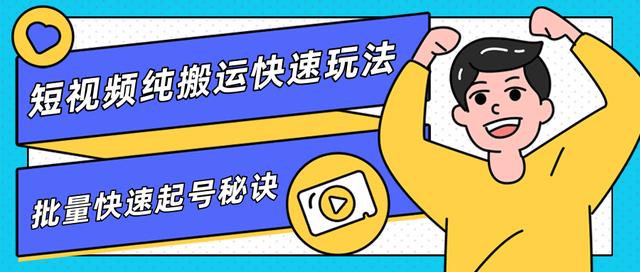 短视频纯搬运快速玩法

批量快速起号秘诀